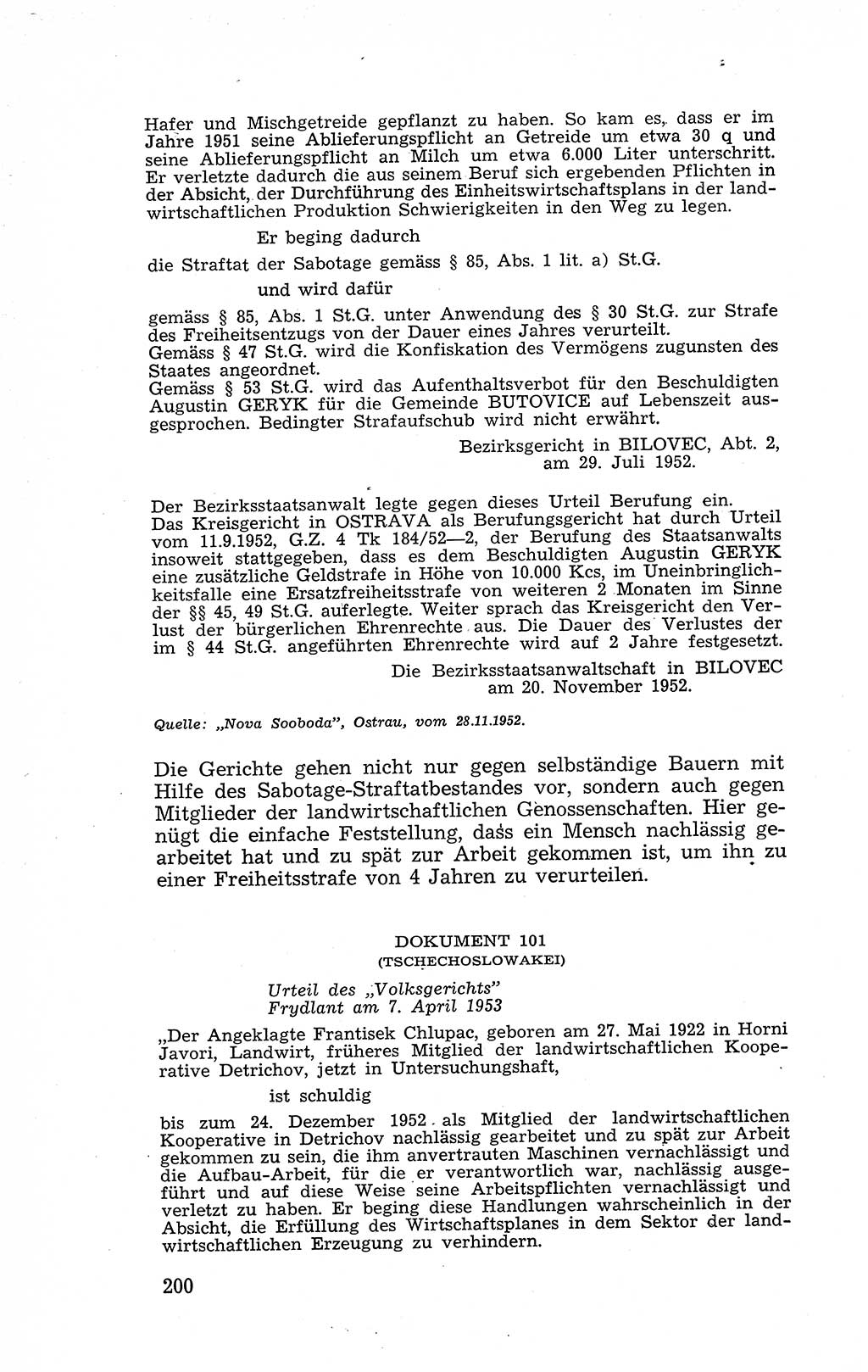 Hafer und Mischgetreide gepflanzt zu haben. So kam es, dass er im Jahre 1951 seine Ablieferungspflicht an Getreide um etwa 30 q und seine Ablieferungspflicht an Milch um etwa 6.000 Liter unterschritt. Er verletzte dadurch die aus seinem Beruf sich ergebenden Pflichten in der Absicht, der Durchführung des Einheitswirtschaftsplans in der landwirtschaftlichen Produktion Schwierigkeiten in den Weg zu legen.

Er beging dadurch

die Straftat der Sabotage gemäss § 85, Abs. 1 lit. a) St.G.

und wird dafür

gemäss § 85, Abs. 1 St.G. unter Anwendung des § 30 St.G. zur Strafe des Freiheitsentzugs von der Dauer eines Jahres verurteilt.
Gemäss § 47 St.G. wird die Konfiskation des Vermögens zugunsten des Staates angeordnet.
Gemäss § 53 St.G. wird das Aufenthaltsverbot für den Beschuldigten Augustin GERYK für die Gemeinde BUTOVICE auf Lebenszeit ausgesprochen. Bedingter Strafaufschub wird nicht erwährt.

Bezirksgericht in BILOVEC, Abt. 2, am 29. Juli 1952.

Der Bezirksstaatsanwalt legte gegen dieses Urteil Berufung ein.
Das Kreisgericht in OSTRAVA als Berufungsgericht hat durch Urteil vom 11.9.1952, G.Z. 4 Tk 184/52—2, der Berufung des Staatsanwalts insoweit stattgegeben, dass es dem Beschuldigten Augustin GERYK eine zusätzliche Geldstrafe in Höhe von 10.000 Kcs, im Uneinbringlichkeitsfalle eine Ersatzfreiheitsstrafe von weiteren 2 Monaten im Sinne der §§ 45, 49 St.G. auferlegte. Weiter sprach das Kreisgericht den Verlust der bürgerlichen Ehrenrechte aus. Die Dauer des Verlustes der im § 44 St.G. angeführten Ehrenrechte wird auf 2 Jahre festgesetzt.

Die Bezirksstaatsanwaltschaft in BILOVEC am 20. November 1952.

Quelle: „Nova Sooboda", Ostrau, vom 28.11.1952.

Die Gerichte gehen nicht nur gegen selbständige Bauern mit Hilfe des Sabotage-Straftatbestandes vor, sondern auch gegen Mitglieder der landwirtschaftlichen Genossenschaften. Hier genügt die einfache Feststellung, dass ein Mensch nachlässig gearbeitet hat und zu spät zur Arbeit gekommen ist, um ihn zu einer Freiheitsstrafe von 4 Jahren zu verurteilen.

DOKUMENT 101
(TSCHECHOSLOWAKEI)

Urteil des „Volksgerichts"
Frydlant am 7. April 1953

„Der Angeklagte Frantisek Chlupac, geboren am 27. Mai 1922 in Horni Javori, Landwirt, früheres Mitglied der landwirtschaftlichen Kooperative Detrichov, jetzt in Untersuchungshaft,

ist schuldig

bis zum 24. Dezember 1952 als Mitglied der landwirtschaftlichen Kooperative in Detrichov nachlässig gearbeitet und zu spät zur Arbeit gekommen zu sein, die ihm anvertrauten Maschinen vernachlässigt und die Aufbau-Arbeit, für die er verantwortlich war, nachlässig ausgeführt und auf diese Weise seine Arbeitspflichten vernachlässigt und verletzt zu haben. Er beging diese Handlungen wahrscheinlich in der Absicht, die Erfüllung des Wirtschaftsplanes in dem Sektor der landwirtschaftlichen Erzeugung zu verhindern.

200